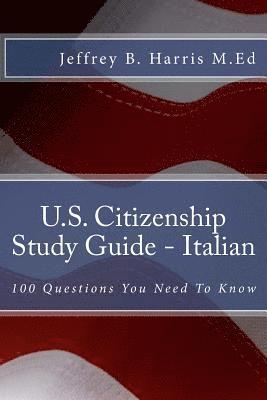 Jeffrey B. Harris M.Ed

U.S. Citizenship Study Guide - Italian

100 Questions You Need To Know